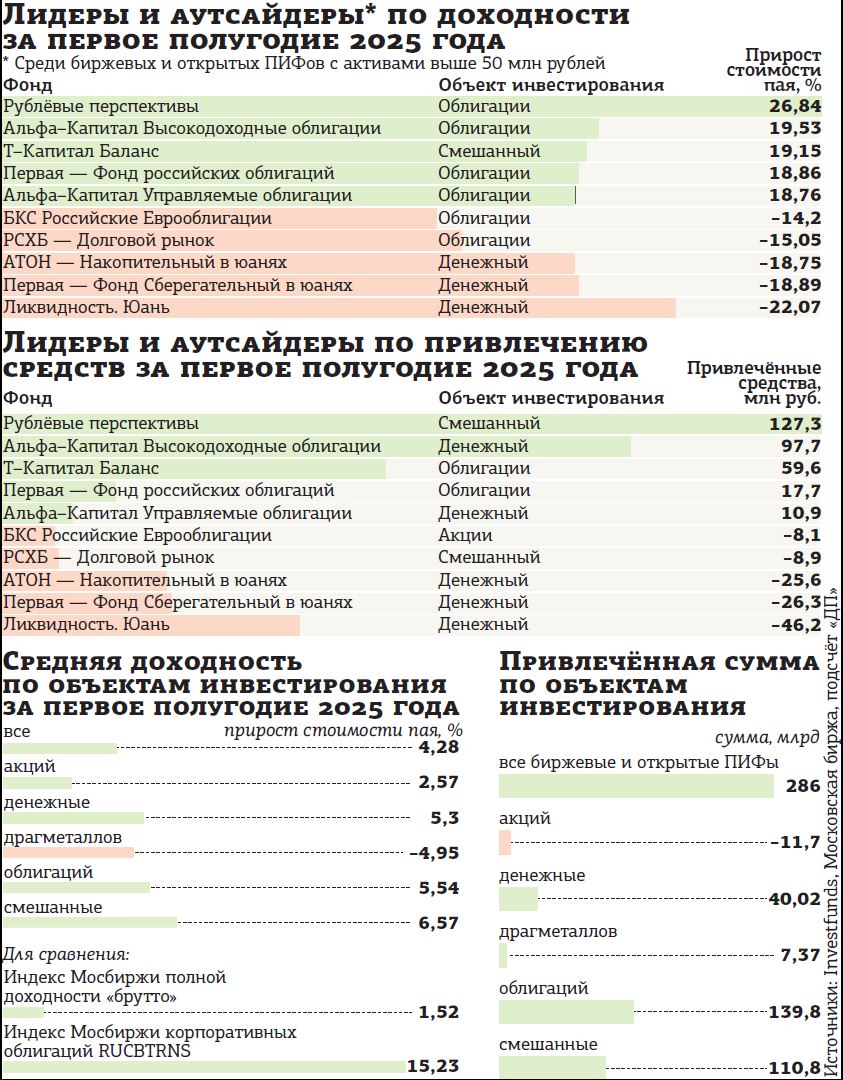 Лидеры и аутсайдеры* по доходности за первое полугодие 2025 года

* Среди биржевых и открытых ПИФов с активами выше 50 млн рублей

| Фонд | Объект инвестирования | Прирост стоимости пая, % |
|---|---|---|
| Рублёвые перспективы | Облигации | 26,84 |
| Альфа–Капитал Высокодоходные облигации | Облигации | 19,53 |
| Т–Капитал Баланс | Смешанный | 19,15 |
| Первая — Фонд российских облигаций | Облигации | 18,86 |
| Альфа–Капитал Управляемые облигации | Облигации | 18,76 |
| БКС Российские Еврооблигации | Облигации | –14,2 |
| РСХБ — Долговой рынок | Облигации | –15,05 |
| АТОН — Накопительный в юанях | Денежный | –18,75 |
| Первая — Фонд Сберегательный в юанях | Денежный | –18,89 |
| Ликвидность. Юань | Денежный | –22,07 |

Лидеры и аутсайдеры по привлечению средств за первое полугодие 2025 года

| Фонд | Объект инвестирования | Привлечённые средства, млн руб. |
|---|---|---|
| Рублёвые перспективы | Смешанный | 127,3 |
| Альфа–Капитал Высокодоходные облигации | Денежный | 97,7 |
| Т–Капитал Баланс | Облигации | 59,6 |
| Первая — Фонд российских облигаций | Облигации | 17,7 |
| Альфа–Капитал Управляемые облигации | Денежный | 10,9 |
| БКС Российские Еврооблигации | Акции | –8,1 |
| РСХБ — Долговой рынок | Смешанный | –8,9 |
| АТОН — Накопительный в юанях | Денежный | –25,6 |
| Первая — Фонд Сберегательный в юанях | Денежный | –26,3 |
| Ликвидность. Юань | Денежный | –46,2 |

Средняя доходность по объектам инвестирования за первое полугодие 2025 года

прирост стоимости пая, %

все 4,28
акций 2,57
денежные 5,3
драгметаллов –4,95
облигаций 5,54
смешанные 6,57

Для сравнения:
Индекс Мосбиржи полной доходности «брутто» 1,52
Индекс Мосбиржи корпоративных облигаций RUCBTRNS 15,23

Привлечённая сумма по объектам инвестирования

сумма, млрд

все биржевые и открытые ПИФы 286
акций –11,7
денежные 40,02
драгметаллов 7,37
облигаций 139,8
смешанные 110,8

Источники: Investfunds, Московская биржа, подсчёт «ДП»